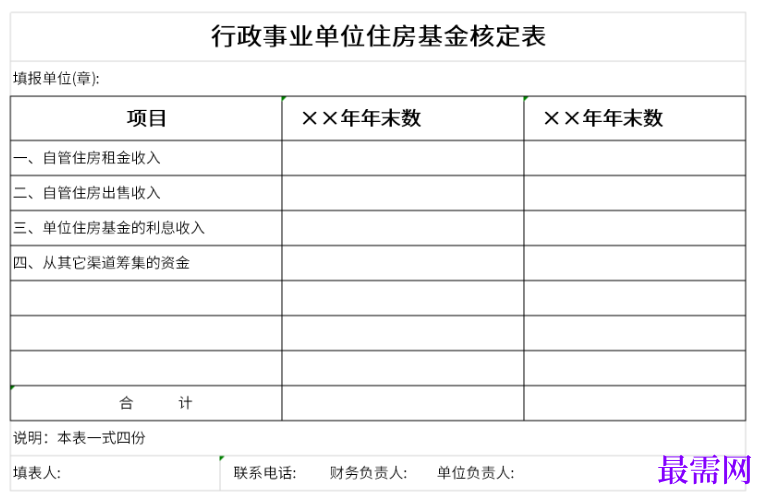 行政事业单位住房基金核定表

填报单位(章):

| 项目 | ××年年末数 | ××年年末数 |
|---|---|---|
| 一、自管住房租金收入 | | |
| 二、自管住房出售收入 | | |
| 三、单位住房基金的利息收入 | | |
| 四、从其它渠道筹集的资金 | | |
| | | |
| | | |
| | | |
| 合　　计 | | |

说明：本表一式四份

填表人:　　联系电话:　　财务负责人:　　单位负责人:

最需网